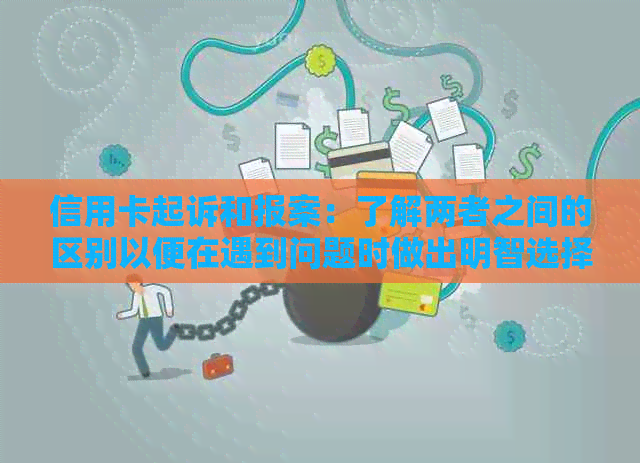 信用卡起诉和报案：了解两者之间的区别以便在遇到问题时做出明智选择